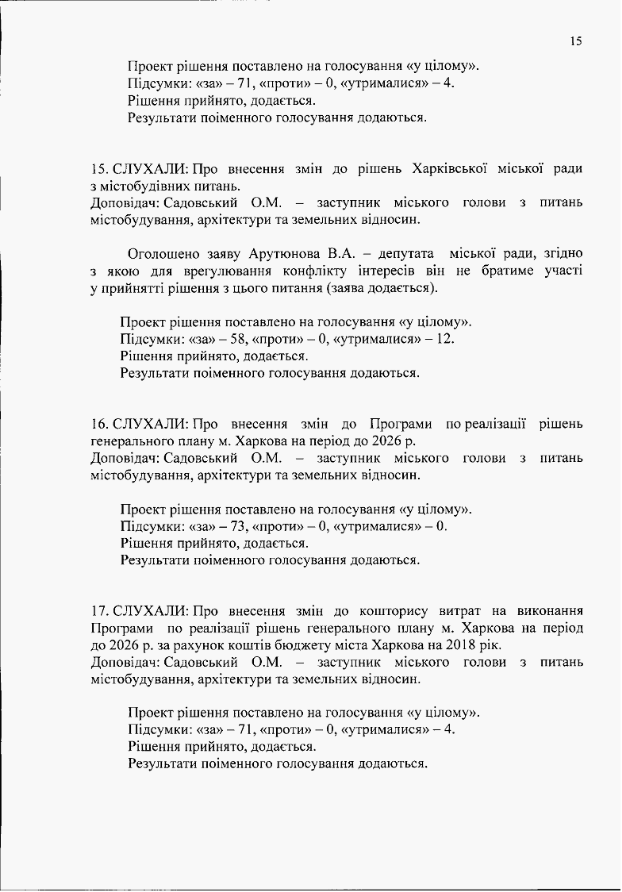 15

Проект рішення поставлено на голосування «у цілому».
Підсумки: «за» – 71, «проти» – 0, «утрималися» – 4.
Рішення прийнято, додається.
Результати поіменного голосування додаються.

15. СЛУХАЛИ: Про внесення змін до рішень Харківської міської ради з містобудівних питань.
Доповідач: Садовський О.М. – заступник міського голови з питань містобудування, архітектури та земельних відносин.

Оголошено заяву Арутюнова В.А. – депутата міської ради, згідно з якою для врегулювання конфлікту інтересів він не братиме участі у прийнятті рішення з цього питання (заява додається).

Проект рішення поставлено на голосування «у цілому».
Підсумки: «за» – 58, «проти» – 0, «утрималися» – 12.
Рішення прийнято, додається.
Результати поіменного голосування додаються.

16. СЛУХАЛИ: Про внесення змін до Програми по реалізації рішень генерального плану м. Харкова на період до 2026 р.
Доповідач: Садовський О.М. – заступник міського голови з питань містобудування, архітектури та земельних відносин.

Проект рішення поставлено на голосування «у цілому».
Підсумки: «за» – 73, «проти» – 0, «утрималися» – 0.
Рішення прийнято, додається.
Результати поіменного голосування додаються.

17. СЛУХАЛИ: Про внесення змін до кошторису витрат на виконання Програми по реалізації рішень генерального плану м. Харкова на період до 2026 р. за рахунок коштів бюджету міста Харкова на 2018 рік.
Доповідач: Садовський О.М. – заступник міського голови з питань містобудування, архітектури та земельних відносин.

Проект рішення поставлено на голосування «у цілому».
Підсумки: «за» – 71, «проти» – 0, «утрималися» – 4.
Рішення прийнято, додається.
Результати поіменного голосування додаються.